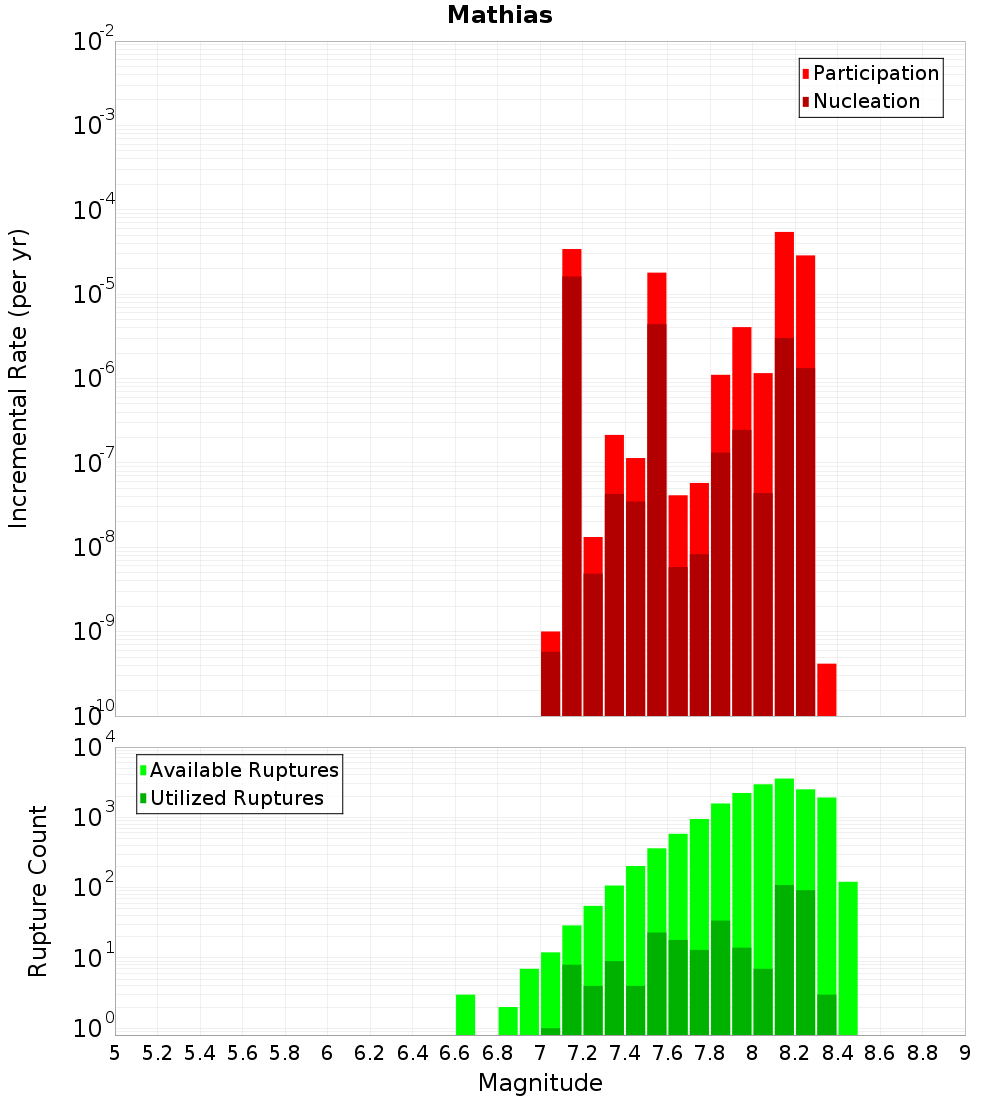 Mathias

Participation
Nucleation

Incremental Rate (per yr)

$10^{-2}$
$10^{-3}$
$10^{-4}$
$10^{-5}$
$10^{-6}$
$10^{-7}$
$10^{-8}$
$10^{-9}$
$10^{-10}$

Available Ruptures
Utilized Ruptures

Rupture Count

$10^{4}$
$10^{3}$
$10^{2}$
$10^{1}$
$10^{0}$

5 5.2 5.4 5.6 5.8 6 6.2 6.4 6.6 6.8 7 7.2 7.4 7.6 7.8 8 8.2 8.4 8.6 8.8 9

Magnitude